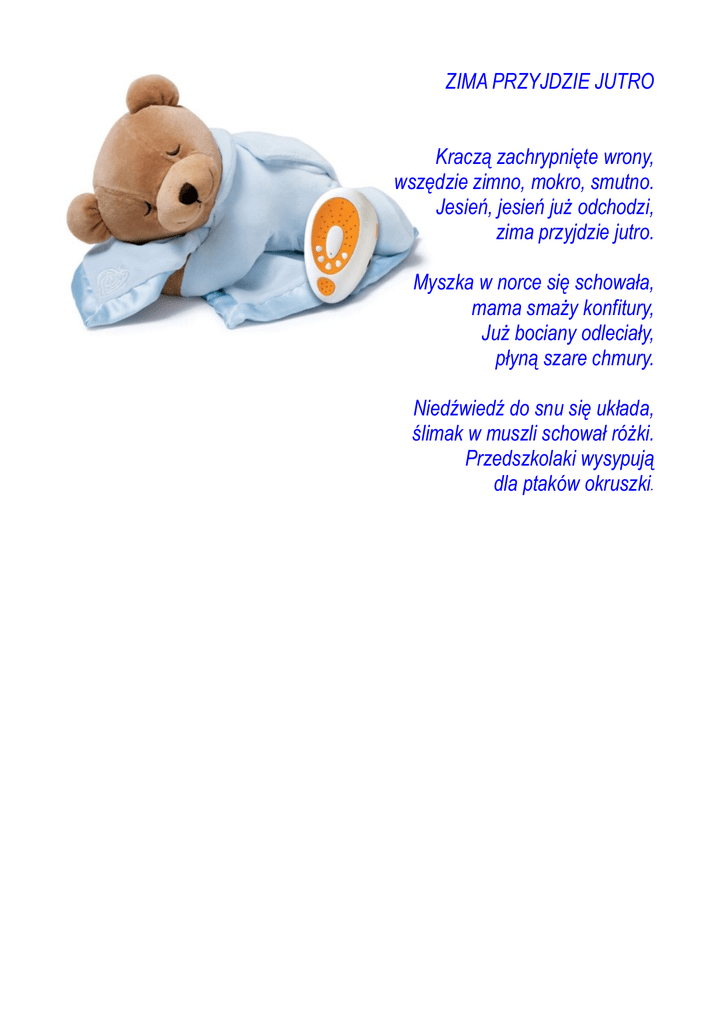 ZIMA PRZYJDZIE JUTRO

Kraczą zachrypnięte wrony,
wszędzie zimno, mokro, smutno.
Jesień, jesień już odchodzi,
zima przyjdzie jutro.

Myszka w norce się schowała,
mama smaży konfitury,
Już bociany odleciały,
płyną szare chmury.

Niedźwiedź do snu się układa,
ślimak w muszli schował różki.
Przedszkolaki wysypują
dla ptaków okruszki.